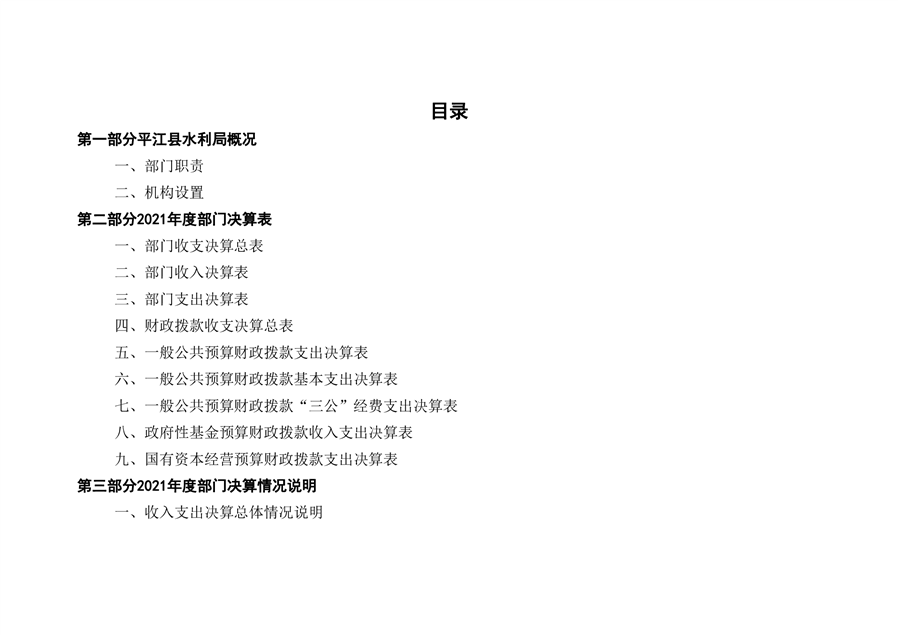 目录

第一部分平江县水利局概况

一、部门职责

二、机构设置

第二部分2021年度部门决算表

一、部门收支决算总表

二、部门收入决算表

三、部门支出决算表

四、财政拨款收支决算总表

五、一般公共预算财政拨款支出决算表

六、一般公共预算财政拨款基本支出决算表

七、一般公共预算财政拨款“三公”经费支出决算表

八、政府性基金预算财政拨款收入支出决算表

九、国有资本经营预算财政拨款支出决算表

第三部分2021年度部门决算情况说明

一、收入支出决算总体情况说明